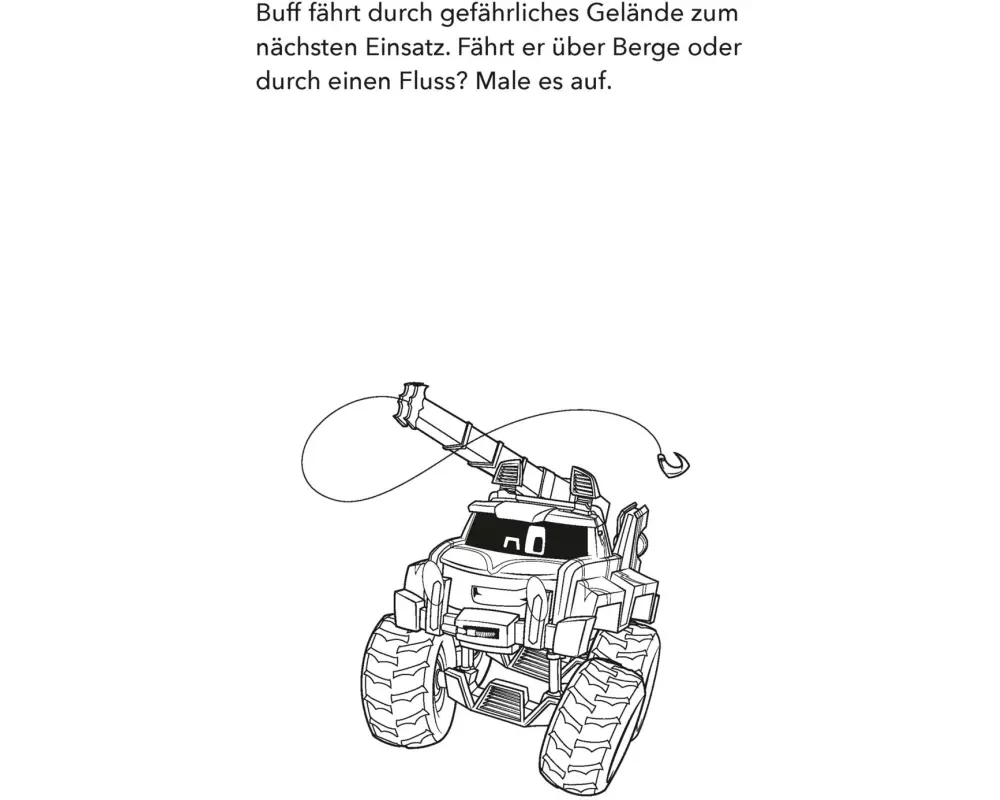 Buff fährt durch gefährliches Gelände zum nächsten Einsatz. Fährt er über Berge oder durch einen Fluss? Male es auf.